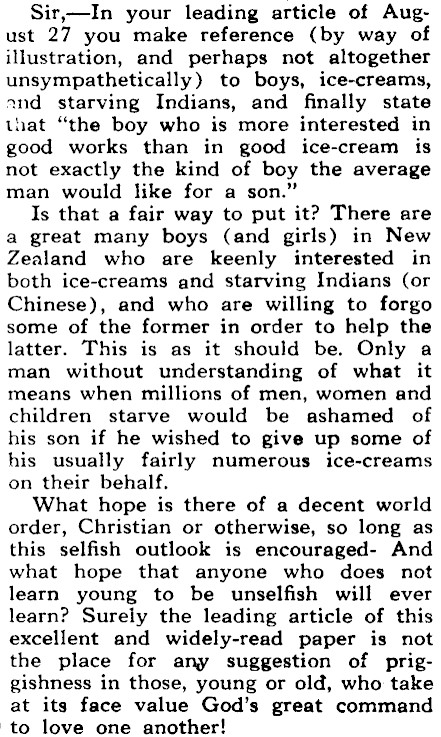 Sir,—In your leading article of August 27 you make reference (by way of illustration, and perhaps not altogether unsympathetically) to boys, ice-creams, and starving Indians, and finally state that "the boy who is more interested in good works than in good ice-cream is not exactly the kind of boy the average man would like for a son."

Is that a fair way to put it? There are a great many boys (and girls) in New Zealand who are keenly interested in both ice-creams and starving Indians (or Chinese), and who are willing to forgo some of the former in order to help the latter. This is as it should be. Only a man without understanding of what it means when millions of men, women and children starve would be ashamed of his son if he wished to give up some of his usually fairly numerous ice-creams on their behalf.

What hope is there of a decent world order, Christian or otherwise, so long as this selfish outlook is encouraged- And what hope that anyone who does not learn young to be unselfish will ever learn? Surely the leading article of this excellent and widely-read paper is not the place for any suggestion of priggishness in those, young or old, who take at its face value God's great command to love one another!